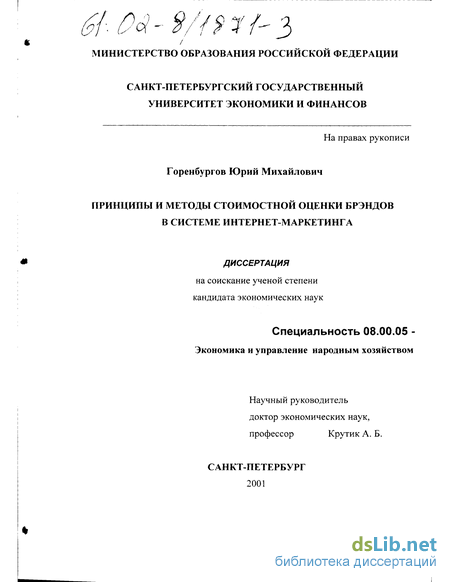 61:02-8/1871-3

МИНИСТЕРСТВО ОБРАЗОВАНИЯ РОССИЙСКОЙ ФЕДЕРАЦИИ

САНКТ-ПЕТЕРБУРГСКИЙ ГОСУДАРСТВЕННЫЙ УНИВЕРСИТЕТ ЭКОНОМИКИ И ФИНАНСОВ

На правах рукописи

Горенбургов Юрий Михайлович

ПРИНЦИПЫ И МЕТОДЫ СТОИМОСТНОЙ ОЦЕНКИ БРЭНДОВ В СИСТЕМЕ ИНТЕРНЕТ-МАРКЕТИНГА

ДИССЕРТАЦИЯ

на соискание ученой степени кандидата экономических наук

Специальность 08.00.05 -

Экономика и управление народным хозяйством

Научный руководитель
доктор экономических наук,
профессор Крутик А. Б.

САНКТ-ПЕТЕРБУРГ
2001

dsLib.net
библиотека диссертаций